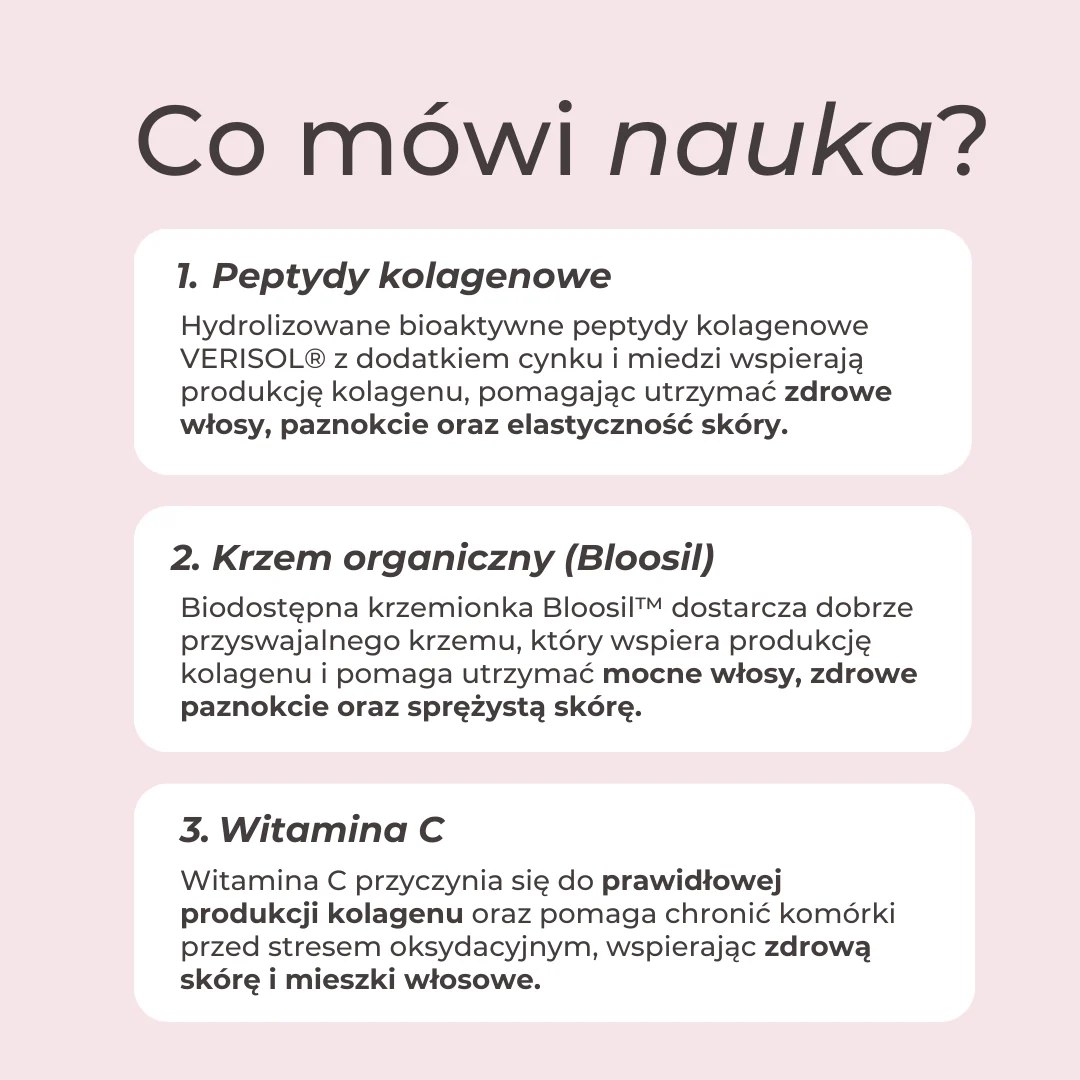 Co mówi nauka?

1. Peptydy kolagenowe

Hydrolizowane bioaktywne peptydy kolagenowe VERISOL® z dodatkiem cynku i miedzi wspierają produkcję kolagenu, pomagając utrzymać zdrowe włosy, paznokcie oraz elastyczność skóry.

2. Krzem organiczny (Bloosil)

Biodostępna krzemionka Bloosil™ dostarcza dobrze przyswajalnego krzemu, który wspiera produkcję kolagenu i pomaga utrzymać mocne włosy, zdrowe paznokcie oraz sprężystą skórę.

3. Witamina C

Witamina C przyczynia się do prawidłowej produkcji kolagenu oraz pomaga chronić komórki przed stresem oksydacyjnym, wspierając zdrową skórę i mieszki włosowe.